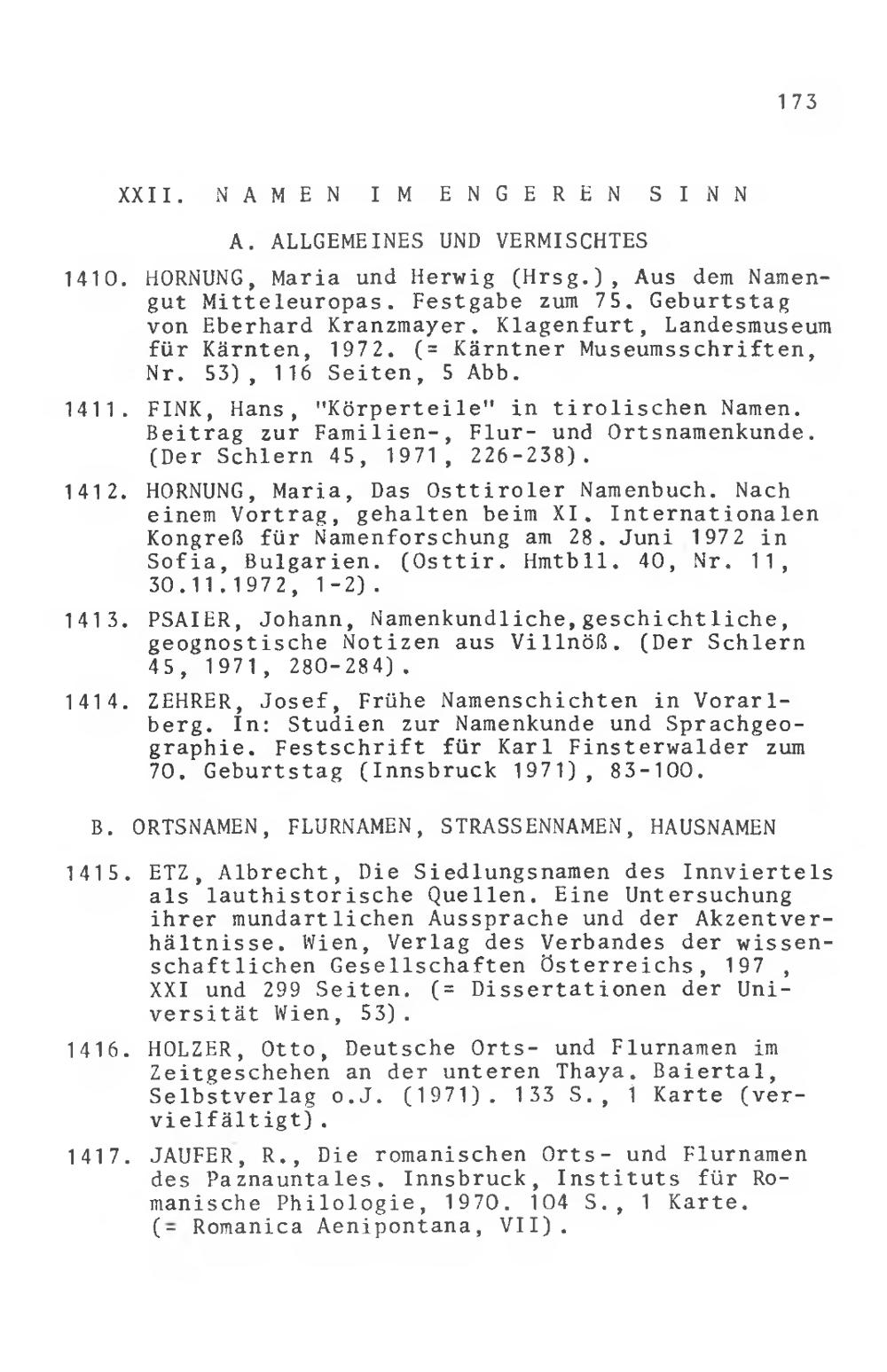 173

XXII. NAMEN IM ENGEREN SINN

A. ALLGEMEINES UND VERMISCHTES

1410. HORNUNG, Maria und Herwig (Hrsg.), Aus dem Namengut Mitteleuropas. Festgabe zum 75. Geburtstag von Eberhard Kranzmayer. Klagenfurt, Landesmuseum für Kärnten, 1972. (= Kärntner Museumsschriften, Nr. 53), 116 Seiten, 5 Abb.

1411. FINK, Hans, "Körperteile" in tirolischen Namen. Beitrag zur Familien-, Flur- und Ortsnamenkunde. (Der Schlern 45, 1971, 226-238).

1412. HORNUNG, Maria, Das Osttiroler Namenbuch. Nach einem Vortrag, gehalten beim XI. Internationalen Kongreß für Namenforschung am 28. Juni 1972 in Sofia, Bulgarien. (Osttir. Hmtbll. 40, Nr. 11, 30.11.1972, 1-2).

1413. PSAIER, Johann, Namenkundliche,geschichtliche, geognostische Notizen aus Villnöß. (Der Schlern 45, 1971, 280-284).

1414. ZEHRER, Josef, Frühe Namenschichten in Vorarlberg. In: Studien zur Namenkunde und Sprachgeographie. Festschrift für Karl Finsterwalder zum 70. Geburtstag (Innsbruck 1971), 83-100.

B. ORTSNAMEN, FLURNAMEN, STRASSENNAMEN, HAUSNAMEN

1415. ETZ, Albrecht, Die Siedlungsnamen des Innviertels als lauthistorische Quellen. Eine Untersuchung ihrer mundartlichen Aussprache und der Akzentverhältnisse. Wien, Verlag des Verbandes der wissenschaftlichen Gesellschaften Österreichs, 197 , XXI und 299 Seiten. (= Dissertationen der Universität Wien, 53).

1416. HOLZER, Otto, Deutsche Orts- und Flurnamen im Zeitgeschehen an der unteren Thaya. Baiertal, Selbstverlag o.J. (1971). 133 S., 1 Karte (vervielfältigt).

1417. JAUFER, R., Die romanischen Orts- und Flurnamen des Paznauntales. Innsbruck, Instituts für Romanische Philologie, 1970. 104 S., 1 Karte. (= Romanica Aenipontana, VII).